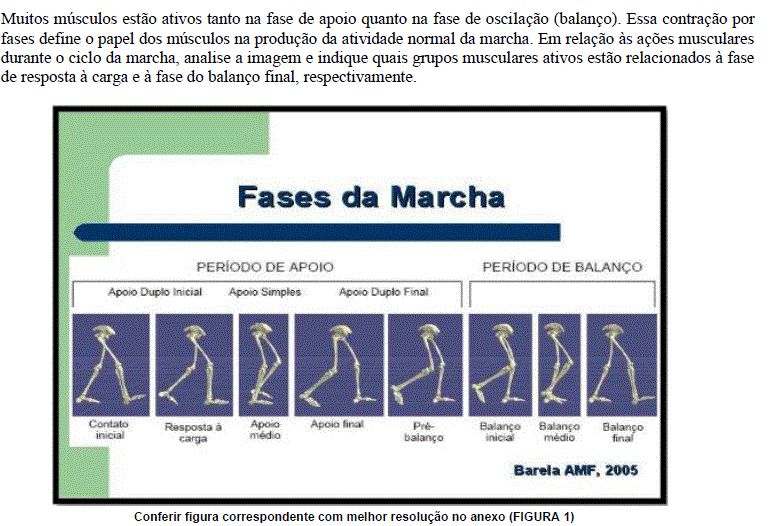 Muitos músculos estão ativos tanto na fase de apoio quanto na fase de oscilação (balanço). Essa contração por fases define o papel dos músculos na produção da atividade normal da marcha. Em relação às ações musculares durante o ciclo da marcha, analise a imagem e indique quais grupos musculares ativos estão relacionados à fase de resposta à carga e à fase do balanço final, respectivamente.

Fases da Marcha

PERÍODO DE APOIO

PERÍODO DE BALANÇO

Apoio Duplo Inicial Apoio Simples Apoio Duplo Final

Contato inicial

Resposta à carga

Apoio médio

Apoio final

Pré-balanço

Balanço inicial

Balanço médio

Balanço final

Barela AMF, 2005

Conferir figura correspondente com melhor resolução no anexo (FIGURA 1)